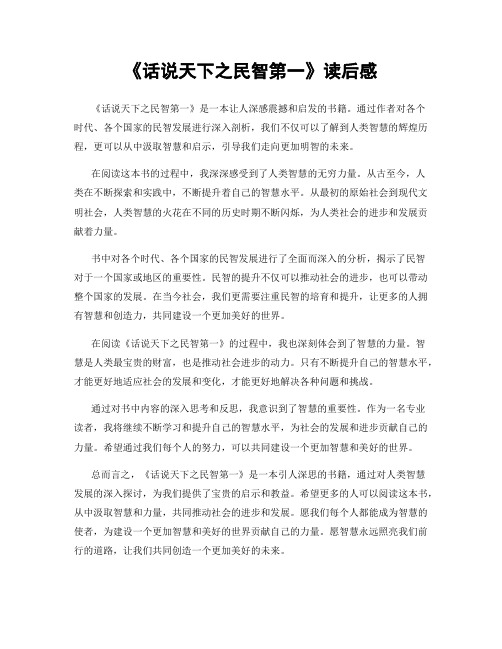 《话说天下之民智第一》读后感

《话说天下之民智第一》是一本让人深感震撼和启发的书籍。通过作者对各个时代、各个国家的民智发展进行深入剖析，我们不仅可以了解到人类智慧的辉煌历程，更可以从中汲取智慧和启示，引导我们走向更加明智的未来。

在阅读这本书的过程中，我深深感受到了人类智慧的无穷力量。从古至今，人类在不断探索和实践中，不断提升着自己的智慧水平。从最初的原始社会到现代文明社会，人类智慧的火花在不同的历史时期不断闪烁，为人类社会的进步和发展贡献着力量。

书中对各个时代、各个国家的民智发展进行了全面而深入的分析，揭示了民智对于一个国家或地区的重要性。民智的提升不仅可以推动社会的进步，也可以带动整个国家的发展。在当今社会，我们更需要注重民智的培育和提升，让更多的人拥有智慧和创造力，共同建设一个更加美好的世界。

在阅读《话说天下之民智第一》的过程中，我也深刻体会到了智慧的力量。智慧是人类最宝贵的财富，也是推动社会进步的动力。只有不断提升自己的智慧水平，才能更好地适应社会的发展和变化，才能更好地解决各种问题和挑战。

通过对书中内容的深入思考和反思，我意识到了智慧的重要性。作为一名专业读者，我将继续不断学习和提升自己的智慧水平，为社会的发展和进步贡献自己的力量。希望通过我们每个人的努力，可以共同建设一个更加智慧和美好的世界。

总而言之，《话说天下之民智第一》是一本引人深思的书籍，通过对人类智慧发展的深入探讨，为我们提供了宝贵的启示和教益。希望更多的人可以阅读这本书，从中汲取智慧和力量，共同推动社会的进步和发展。愿我们每个人都能成为智慧的使者，为建设一个更加智慧和美好的世界贡献自己的力量。愿智慧永远照亮我们前行的道路，让我们共同创造一个更加美好的未来。